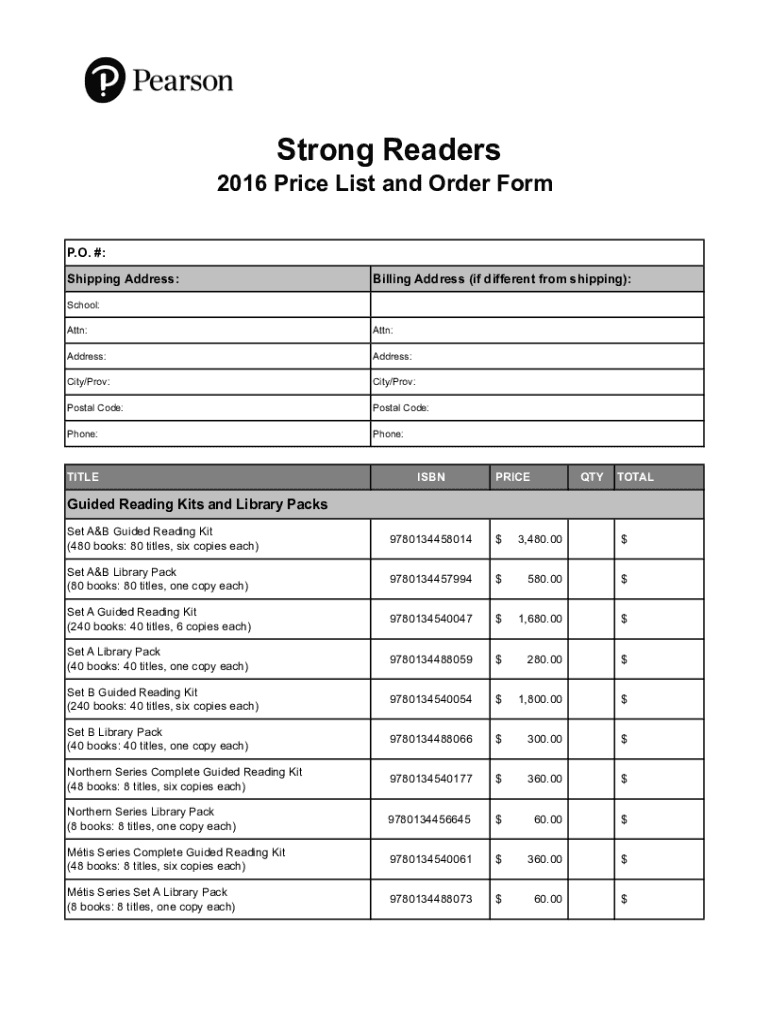 Pearson

Strong Readers
2016 Price List and Order Form

| P.O. #: | |
|---|---|
| Shipping Address: | Billing Address (if different from shipping): |
| School: | |
| Attn: | Attn: |
| Address: | Address: |
| City/Prov: | City/Prov: |
| Postal Code: | Postal Code: |
| Phone: | Phone: |

| TITLE | ISBN | PRICE | QTY | TOTAL |
|---|---|---|---|---|
| Guided Reading Kits and Library Packs | | | | |
| Set A&B Guided Reading Kit (480 books: 80 titles, six copies each) | 9780134458014 | $ 3,480.00 | | $ |
| Set A&B Library Pack (80 books: 80 titles, one copy each) | 9780134457994 | $ 580.00 | | $ |
| Set A Guided Reading Kit (240 books: 40 titles, 6 copies each) | 9780134540047 | $ 1,680.00 | | $ |
| Set A Library Pack (40 books: 40 titles, one copy each) | 9780134488059 | $ 280.00 | | $ |
| Set B Guided Reading Kit (240 books: 40 titles, six copies each) | 9780134540054 | $ 1,800.00 | | $ |
| Set B Library Pack (40 books: 40 titles, one copy each) | 9780134488066 | $ 300.00 | | $ |
| Northern Series Complete Guided Reading Kit (48 books: 8 titles, six copies each) | 9780134540177 | $ 360.00 | | $ |
| Northern Series Library Pack (8 books: 8 titles, one copy each) | 9780134456645 | $ 60.00 | | $ |
| Métis Series Complete Guided Reading Kit (48 books: 8 titles, six copies each) | 9780134540061 | $ 360.00 | | $ |
| Métis Series Set A Library Pack (8 books: 8 titles, one copy each) | 9780134488073 | $ 60.00 | | $ |